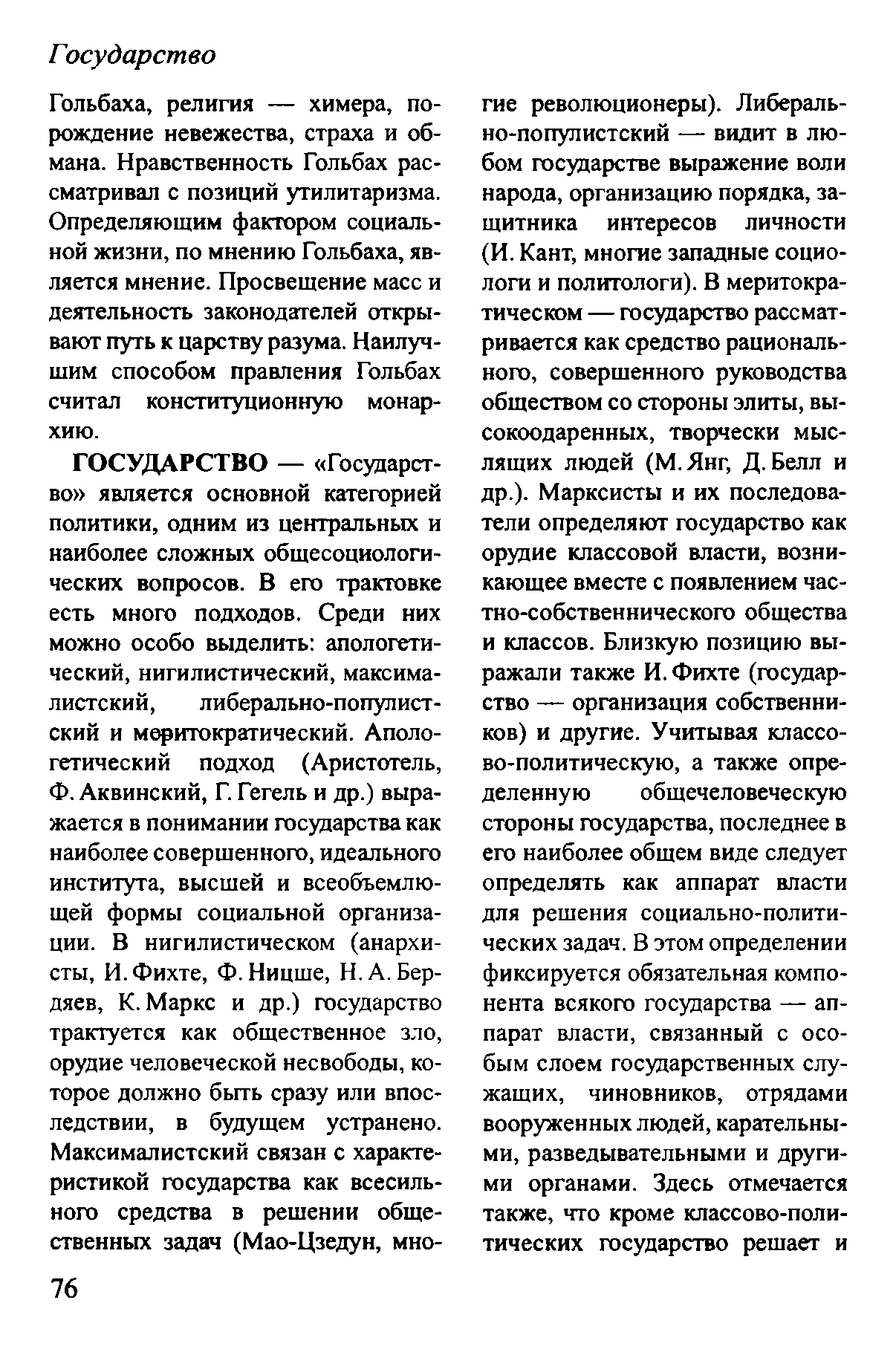 Государство

Гольбаха, религия — химера, порождение невежества, страха и обмана. Нравственность Гольбах рассматривал с позиций утилитаризма. Определяющим фактором социальной жизни, по мнению Гольбаха, является мнение. Просвещение масс и деятельность законодателей открывают путь к царству разума. Наилучшим способом правления Гольбах считал конституционную монархию.

ГОСУДАРСТВО — «Государство» является основной категорией политики, одним из центральных и наиболее сложных общесоциологических вопросов. В его трактовке есть много подходов. Среди них можно особо выделить: апологетический, нигилистический, максималистский, либерально-популистский и меритократический. Апологетический подход (Аристотель, Ф. Аквинский, Г. Гегель и др.) выражается в понимании государства как наиболее совершенного, идеального института, высшей и всеобъемлющей формы социальной организации. В нигилистическом (анархисты, И. Фихте, Ф. Ницше, Н. А. Бердяев, К. Маркс и др.) государство трактуется как общественное зло, орудие человеческой несвободы, которое должно быть сразу или впоследствии, в будущем устранено. Максималистский связан с характеристикой государства как всесильного средства в решении общественных задач (Мао-Цзедун, многие революционеры). Либерально-популистский — видит в любом государстве выражение воли народа, организацию порядка, защитника интересов личности (И. Кант, многие западные социологи и политологи). В меритократическом — государство рассматривается как средство рационального, совершенного руководства обществом со стороны элиты, высокоодаренных, творчески мыслящих людей (М. Янг, Д. Белл и др.). Марксисты и их последователи определяют государство как орудие классовой власти, возникающее вместе с появлением частно-собственнического общества и классов. Близкую позицию выражали также И. Фихте (государство — организация собственников) и другие. Учитывая классово-политическую, а также определенную общечеловеческую стороны государства, последнее в его наиболее общем виде следует определять как аппарат власти для решения социально-политических задач. В этом определении фиксируется обязательная компонента всякого государства — аппарат власти, связанный с особым слоем государственных служащих, чиновников, отрядами вооруженных людей, карательными, разведывательными и другими органами. Здесь отмечается также, что кроме классово-политических государство решает и

76